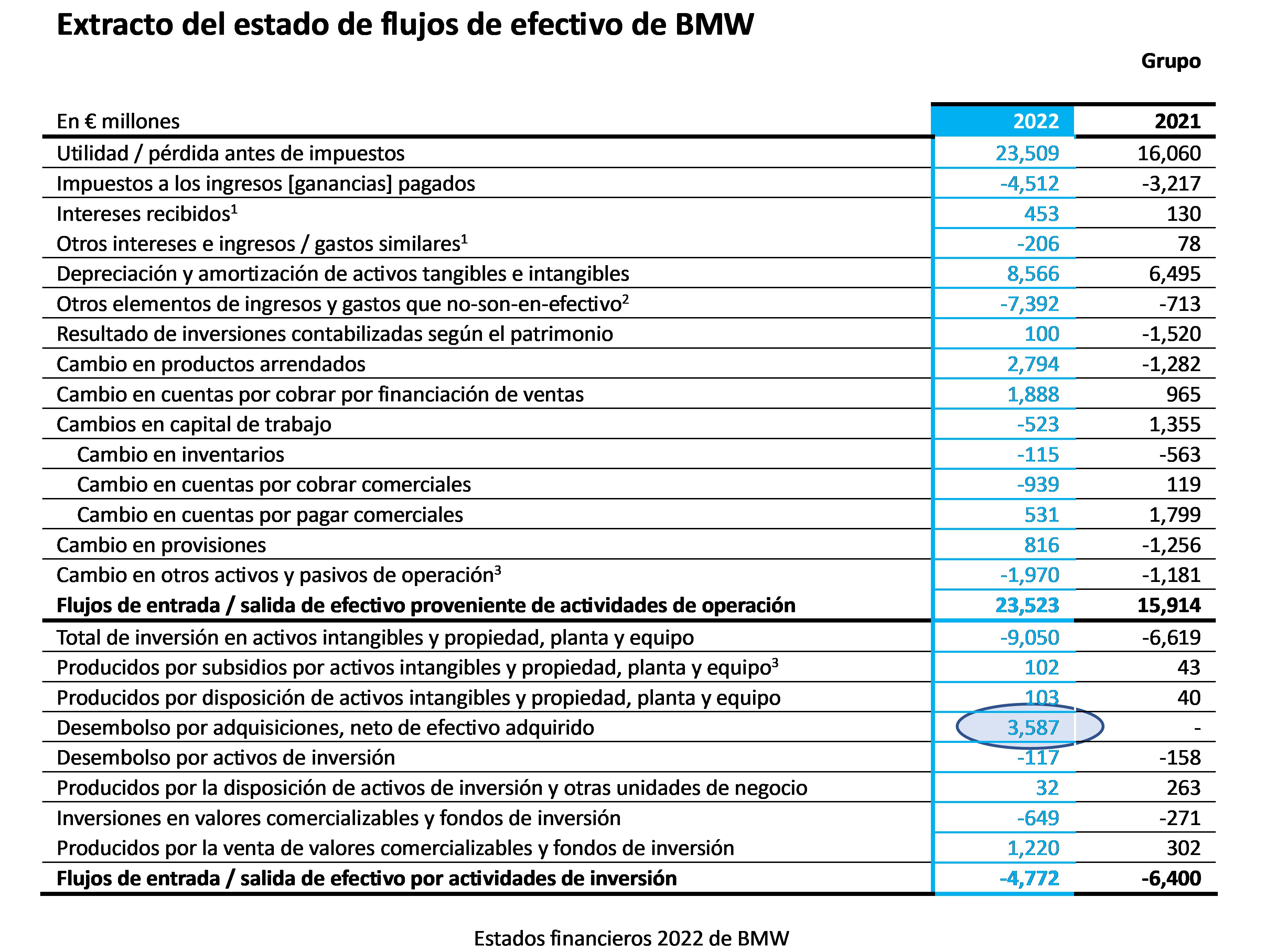 Extracto del estado de flujos de efectivo de BMW

Grupo

| En € millones | 2022 | 2021 |
|---|---|---|
| Utilidad / pérdida antes de impuestos | 23,509 | 16,060 |
| Impuestos a los ingresos [ganancias] pagados | -4,512 | -3,217 |
| Intereses recibidos$^1$ | 453 | 130 |
| Otros intereses e ingresos / gastos similares$^1$ | -206 | 78 |
| Depreciación y amortización de activos tangibles e intangibles | 8,566 | 6,495 |
| Otros elementos de ingresos y gastos que no-son-en-efectivo$^2$ | -7,392 | -713 |
| Resultado de inversiones contabilizadas según el patrimonio | 100 | -1,520 |
| Cambio en productos arrendados | 2,794 | -1,282 |
| Cambio en cuentas por cobrar por financiación de ventas | 1,888 | 965 |
| Cambios en capital de trabajo | -523 | 1,355 |
| Cambio en inventarios | -115 | -563 |
| Cambio en cuentas por cobrar comerciales | -939 | 119 |
| Cambio en cuentas por pagar comerciales | 531 | 1,799 |
| Cambio en provisiones | 816 | -1,256 |
| Cambio en otros activos y pasivos de operación$^3$ | -1,970 | -1,181 |
| **Flujos de entrada / salida de efectivo proveniente de actividades de operación** | **23,523** | **15,914** |
| Total de inversión en activos intangibles y propiedad, planta y equipo | -9,050 | -6,619 |
| Producidos por subsidios por activos intangibles y propiedad, planta y equipo$^3$ | 102 | 43 |
| Producidos por disposición de activos intangibles y propiedad, planta y equipo | 103 | 40 |
| Desembolso por adquisiciones, neto de efectivo adquirido | 3,587 | - |
| Desembolso por activos de inversión | -117 | -158 |
| Producidos por la disposición de activos de inversión y otras unidades de negocio | 32 | 263 |
| Inversiones en valores comercializables y fondos de inversión | -649 | -271 |
| Producidos por la venta de valores comercializables y fondos de inversión | 1,220 | 302 |
| **Flujos de entrada / salida de efectivo por actividades de inversión** | **-4,772** | **-6,400** |

Estados financieros 2022 de BMW